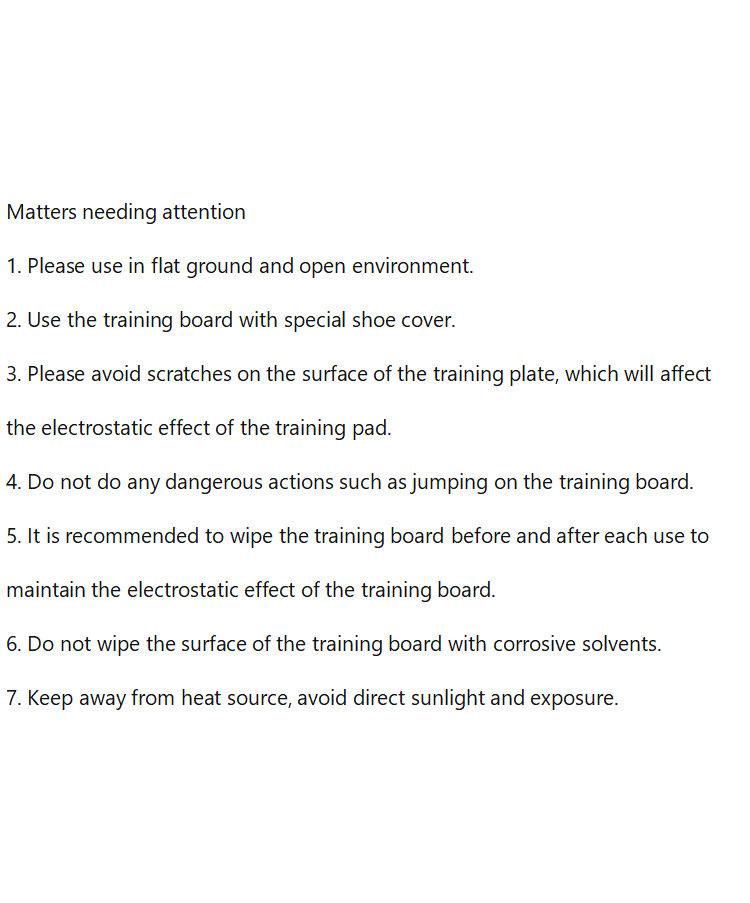 Matters needing attention

1. Please use in flat ground and open environment.

2. Use the training board with special shoe cover.

3. Please avoid scratches on the surface of the training plate, which will affect the electrostatic effect of the training pad.

4. Do not do any dangerous actions such as jumping on the training board.

5. It is recommended to wipe the training board before and after each use to maintain the electrostatic effect of the training board.

6. Do not wipe the surface of the training board with corrosive solvents.

7. Keep away from heat source, avoid direct sunlight and exposure.